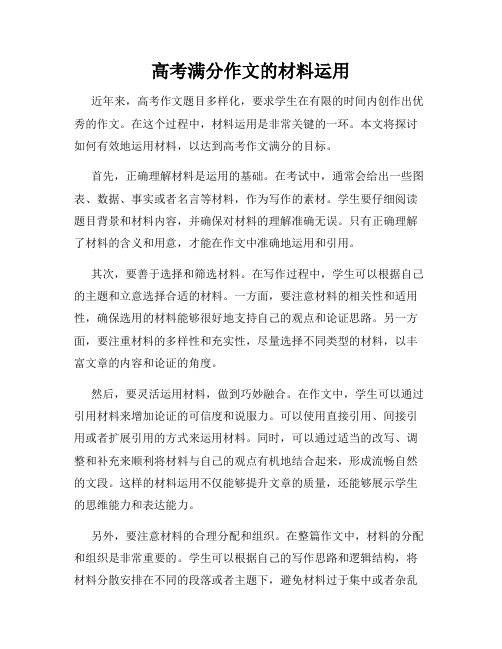 高考满分作文的材料运用

近年来，高考作文题目多样化，要求学生在有限的时间内创作出优秀的作文。在这个过程中，材料运用是非常关键的一环。本文将探讨如何有效地运用材料，以达到高考作文满分的目标。

首先，正确理解材料是运用的基础。在考试中，通常会给出一些图表、数据、事实或者名言等材料，作为写作的素材。学生要仔细阅读题目背景和材料内容，并确保对材料的理解准确无误。只有正确理解了材料的含义和用意，才能在作文中准确地运用和引用。

其次，要善于选择和筛选材料。在写作过程中，学生可以根据自己的主题和立意选择合适的材料。一方面，要注意材料的相关性和适用性，确保选用的材料能够很好地支持自己的观点和论证思路。另一方面，要注重材料的多样性和充实性，尽量选择不同类型的材料，以丰富文章的内容和论证的角度。

然后，要灵活运用材料，做到巧妙融合。在作文中，学生可以通过引用材料来增加论证的可信度和说服力。可以使用直接引用、间接引用或者扩展引用的方式来运用材料。同时，可以通过适当的改写、调整和补充来顺利将材料与自己的观点有机地结合起来，形成流畅自然的文段。这样的材料运用不仅能够提升文章的质量，还能够展示学生的思维能力和表达能力。

另外，要注意材料的合理分配和组织。在整篇作文中，材料的分配和组织是非常重要的。学生可以根据自己的写作思路和逻辑结构，将材料分散安排在不同的段落或者主题下，避免材料过于集中或者杂乱